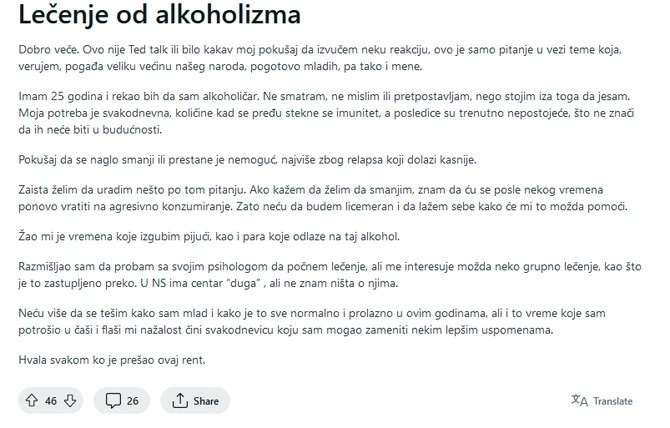 Lečenje od alkoholizma

Dobro veče. Ovo nije Ted talk ili bilo kakav moj pokušaj da izvučem neku reakciju, ovo je samo pitanje u vezi teme koja, verujem, pogađa veliku većinu našeg naroda, pogotovo mladih, pa tako i mene.

Imam 25 godina i rekao bih da sam alkoholičar. Ne smatram, ne mislim ili pretpostavljam, nego stojim iza toga da jesam. Moja potreba je svakodnevna, količine kad se pređu stekne se imunitet, a posledice su trenutno nepostojeće, što ne znači da ih neće biti u budućnosti.

Pokušaj da se naglo smanji ili prestane je nemoguć, najviše zbog relapsa koji dolazi kasnije.

Zaista želim da uradim nešto po tom pitanju. Ako kažem da želim da smanjim, znam da ću se posle nekog vremena ponovo vratiti na agresivno konzumiranje. Zato neću da budem licemeran i da lažem sebe kako će mi to možda pomoći.

Žao mi je vremena koje izgubim pijući, kao i para koje odlaze na taj alkohol.

Razmišljao sam da probam sa svojim psihologom da počnem lečenje, ali me interesuje možda neko grupno lečenje, kao što je to zastupljeno preko. U NS ima centar "duga" , ali ne znam ništa o njima.

Neću više da se tešim kako sam mlad i kako je to sve normalno i prolazno u ovim godinama, ali i to vreme koje sam potrošio u čaši i flaši mi nažalost čini svakodnevicu koju sam mogao zameniti nekim lepšim uspomenama.

Hvala svakom ko je prešao ovaj rent.

46 26 Share Translate